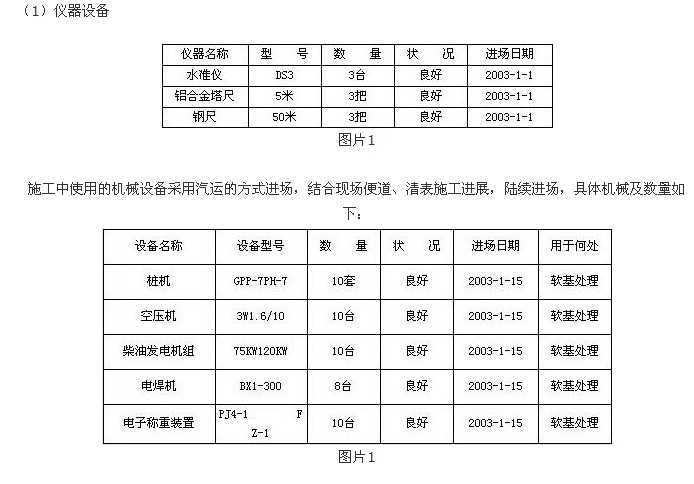 （1）仪器设备

| 仪器名称 | 型　号 | 数　量 | 状　况 | 进场日期 |
|---|---|---|---|---|
| 水准仪 | DS3 | 3台 | 良好 | 2003-1-1 |
| 铝合金塔尺 | 5米 | 3把 | 良好 | 2003-1-1 |
| 钢尺 | 50米 | 3把 | 良好 | 2003-1-1 |

图片1

施工中使用的机械设备采用汽运的方式进场，结合现场便道、清表施工进展，陆续进场，具体机械及数量如下：

| 设备名称 | 设备型号 | 数　量 | 状　况 | 进场日期 | 用于何处 |
|---|---|---|---|---|---|
| 桩机 | GPP-7PH-7 | 10套 | 良好 | 2003-1-15 | 软基处理 |
| 空压机 | 3W1.6/10 | 10台 | 良好 | 2003-1-15 | 软基处理 |
| 柴油发电机组 | 75KW120KW | 10台 | 良好 | 2003-1-15 | 软基处理 |
| 电焊机 | BX1-300 | 8台 | 良好 | 2003-1-15 | 软基处理 |
| 电子称重装置 | PJ4-1　F Z-1 | 10台 | 良好 | 2003-1-15 | 软基处理 |

图片1